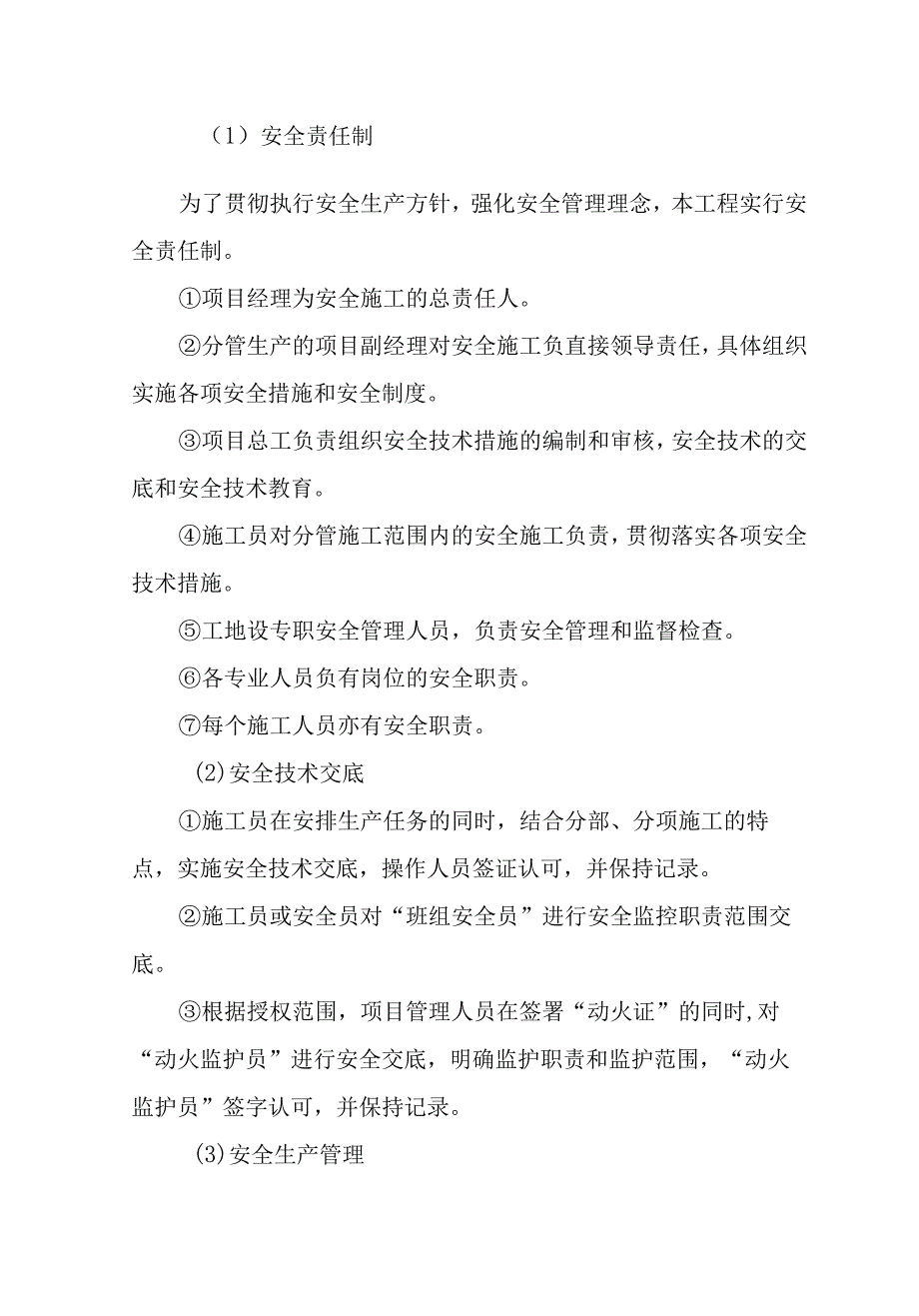 （1）安全责任制

为了贯彻执行安全生产方针，强化安全管理理念，本工程实行安全责任制。

①项目经理为安全施工的总责任人。

②分管生产的项目副经理对安全施工负直接领导责任，具体组织实施各项安全措施和安全制度。

③项目总工负责组织安全技术措施的编制和审核，安全技术的交底和安全技术教育。

④施工员对分管施工范围内的安全施工负责，贯彻落实各项安全技术措施。

⑤工地设专职安全管理人员，负责安全管理和监督检查。

⑥各专业人员负有岗位的安全职责。

⑦每个施工人员亦有安全职责。

(2)安全技术交底

①施工员在安排生产任务的同时，结合分部、分项施工的特点，实施安全技术交底，操作人员签证认可，并保持记录。

②施工员或安全员对“班组安全员”进行安全监控职责范围交底。

③根据授权范围，项目管理人员在签署“动火证”的同时,对“动火监护员”进行安全交底，明确监护职责和监护范围，“动火监护员”签字认可，并保持记录。

(3)安全生产管理